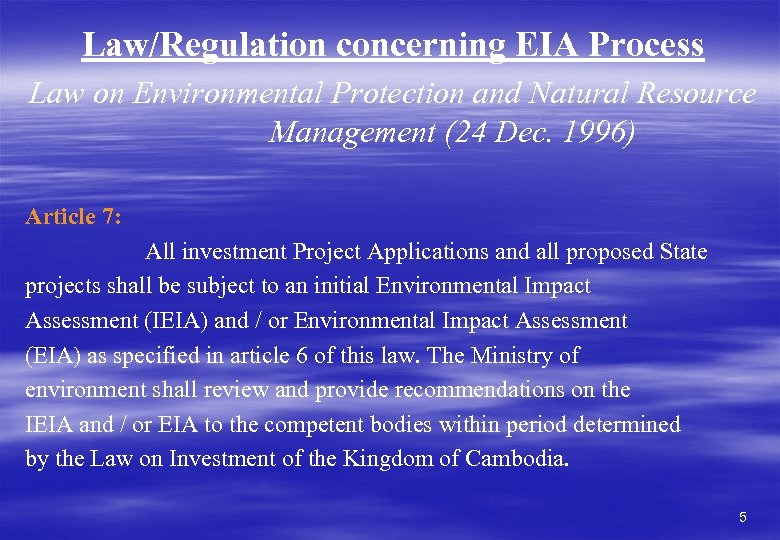 Law/Regulation concerning EIA Process

Law on Environmental Protection and Natural Resource Management (24 Dec. 1996)

Article 7:

All investment Project Applications and all proposed State projects shall be subject to an initial Environmental Impact Assessment (IEIA) and / or Environmental Impact Assessment (EIA) as specified in article 6 of this law. The Ministry of environment shall review and provide recommendations on the IEIA and / or EIA to the competent bodies within period determined by the Law on Investment of the Kingdom of Cambodia.

5